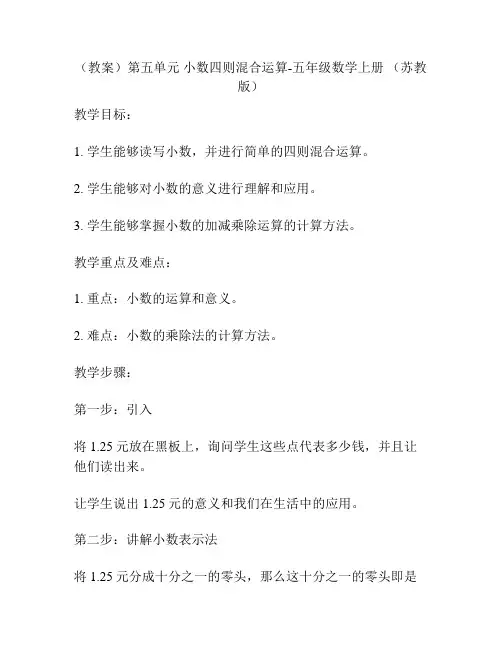 （教案）第五单元 小数四则混合运算-五年级数学上册 （苏教版）

教学目标：

1. 学生能够读写小数，并进行简单的四则混合运算。

2. 学生能够对小数的意义进行理解和应用。

3. 学生能够掌握小数的加减乘除运算的计算方法。

教学重点及难点：

1. 重点：小数的运算和意义。

2. 难点：小数的乘除法的计算方法。

教学步骤：

第一步：引入

将 1.25 元放在黑板上，询问学生这些点代表多少钱，并且让他们读出来。

让学生说出 1.25 元的意义和我们在生活中的应用。

第二步：讲解小数表示法

将 1.25 元分成十分之一的零头，那么这十分之一的零头即是